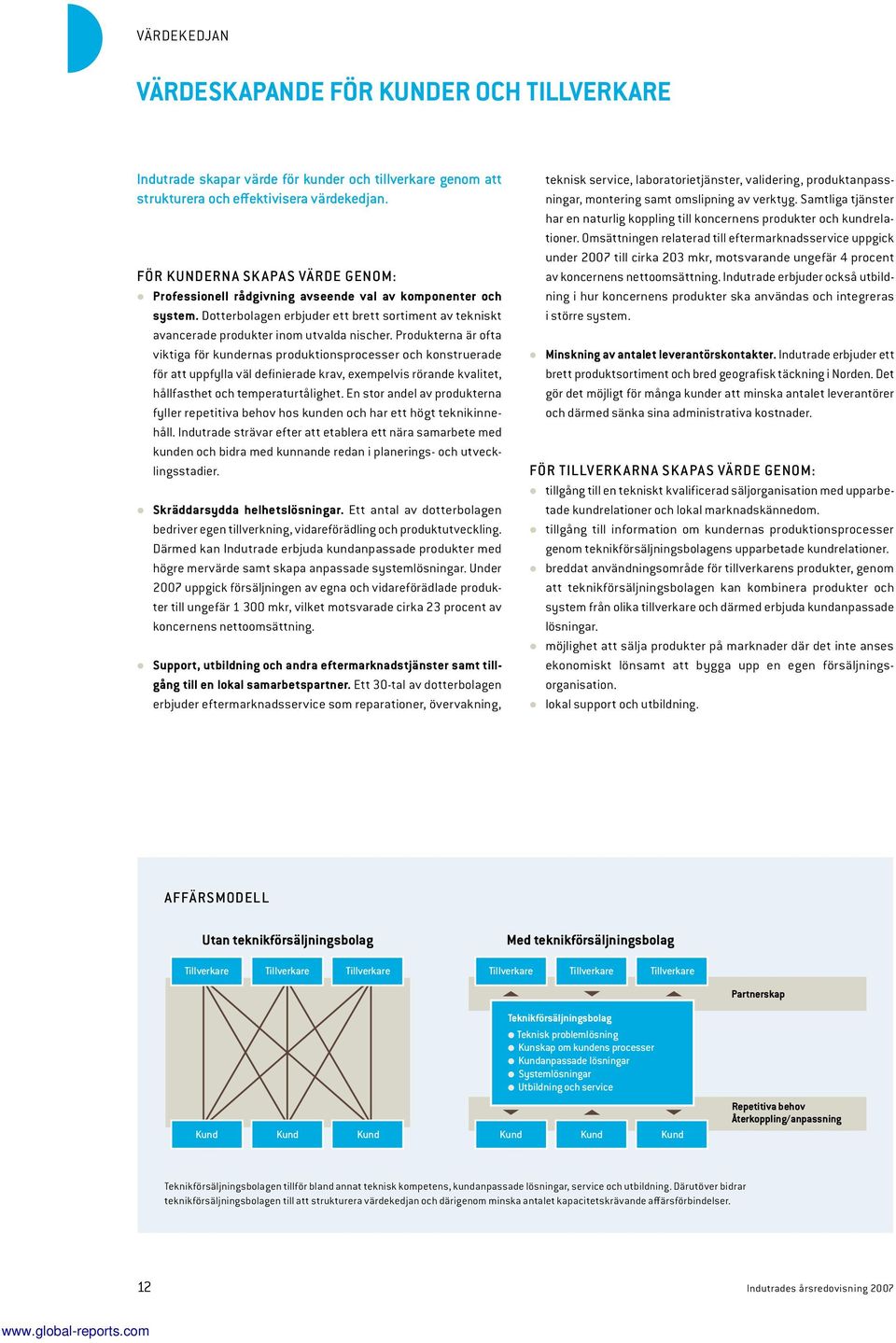 VÄRDEKEDJAN

VÄRDESKAPANDE FÖR KUNDER OCH TILLVERKARE

Indutrade skapar värde för kunder och tillverkare genom att strukturera och effektivisera värdekedjan.

FÖR KUNDERNA SKAPAS VÄRDE GENOM:

Professionell rådgivning avseende val av komponenter och system. Dotterbolagen erbjuder ett brett sortiment av tekniskt avancerade produkter inom utvalda nischer. Produkterna är ofta viktiga för kundernas produktionsprocesser och konstruerade för att uppfylla väl definierade krav, exempelvis rörande kvalitet, hållfasthet och temperaturtålighet. En stor andel av produkterna fyller repetitiva behov hos kunden och har ett högt teknikinnehåll. Indutrade strävar efter att etablera ett nära samarbete med kunden och bidra med kunnande redan i planerings- och utvecklingsstadier.

Skräddarsydda helhetslösningar. Ett antal av dotterbolagen bedriver egen tillverkning, vidareförädling och produktutveckling. Därmed kan Indutrade erbjuda kundanpassade produkter med högre mervärde samt skapa anpassade systemlösningar. Under 2007 uppgick försäljningen av egna och vidareförädlade produkter till ungefär 1 300 mkr, vilket motsvarade cirka 23 procent av koncernens nettoomsättning.

Support, utbildning och andra eftermarknadstjänster samt tillgång till en lokal samarbetspartner. Ett 30-tal av dotterbolagen erbjuder eftermarknadsservice som reparationer, övervakning, teknisk service, laboratorietjänster, validering, produktanpassningar, montering samt omslipning av verktyg. Samtliga tjänster har en naturlig koppling till koncernens produkter och kundrelationer. Omsättningen relaterad till eftermarknadsservice uppgick under 2007 till cirka 203 mkr, motsvarande ungefär 4 procent av koncernens nettoomsättning. Indutrade erbjuder också utbildning i hur koncernens produkter ska användas och integreras i större system.

Minskning av antalet leverantörskontakter. Indutrade erbjuder ett brett produktsortiment och bred geografisk täckning i Norden. Det gör det möjligt för många kunder att minska antalet leverantörer och därmed sänka sina administrativa kostnader.

FÖR TILLVERKARNA SKAPAS VÄRDE GENOM:

tillgång till en tekniskt kvalificerad säljorganisation med upparbetade kundrelationer och lokal marknadskännedom.
tillgång till information om kundernas produktionsprocesser genom teknikförsäljningsbolagens upparbetade kundrelationer.
breddat användningsområde för tillverkarens produkter, genom att teknikförsäljningsbolagen kan kombinera produkter och system från olika tillverkare och därmed erbjuda kundanpassade lösningar.
möjlighet att sälja produkter på marknader där det inte anses ekonomiskt lönsamt att bygga upp en egen försäljningsorganisation.
lokal support och utbildning.

AFFÄRSMODELL

Utan teknikförsäljningsbolag

Tillverkare Tillverkare Tillverkare

Kund Kund Kund

Med teknikförsäljningsbolag

Tillverkare Tillverkare Tillverkare

Partnerskap

Teknikförsäljningsbolag
Teknisk problemlösning
Kunskap om kundens processer
Kundanpassade lösningar
Systemlösningar
Utbildning och service

Repetitiva behov
Återkoppling/anpassning

Kund Kund Kund

Teknikförsäljningsbolagen tillför bland annat teknisk kompetens, kundanpassade lösningar, service och utbildning. Därutöver bidrar teknikförsäljningsbolagen till att strukturera värdekedjan och därigenom minska antalet kapacitetskrävande affärsförbindelser.

12

Indutrades årsredovisning 2007

www.global-reports.com